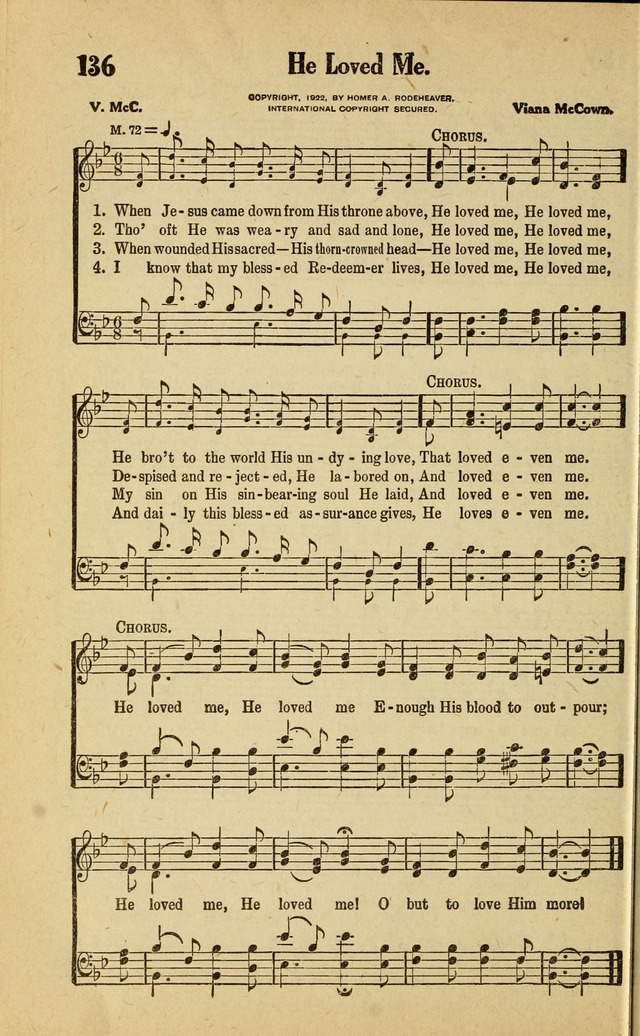 136

He Loved Me.

V. McC.

COPYRIGHT, 1922, BY HOMER A. RODEHEAVER. INTERNATIONAL COPYRIGHT SECURED.

Viana McCown.

M. 72 = ♩.

CHORUS.

1. When Je - sus came down from His throne above, He loved me, He loved me,
2. Tho' oft He was wea - ry and sad and lone, He loved me, He loved me,
3. When wounded His sacred—His thorn-crowned head—He loved me, He loved me,
4. I know that my bless - ed Re - deem - er lives, He loved me, He loved me,

CHORUS.

He bro't to the world His un - dy - ing love, That loved e - ven me.
De - spised and re - ject - ed, He la - bored on, And loved e - ven me.
My sin on His sin - bear - ing soul He laid, And loved e - ven me.
And dai - ly this bless - ed as - sur - ance gives, He loves e - ven me.

CHORUS.

He loved me, He loved me E - nough His blood to out - pour;

He loved me, He loved me! O but to love Him more!